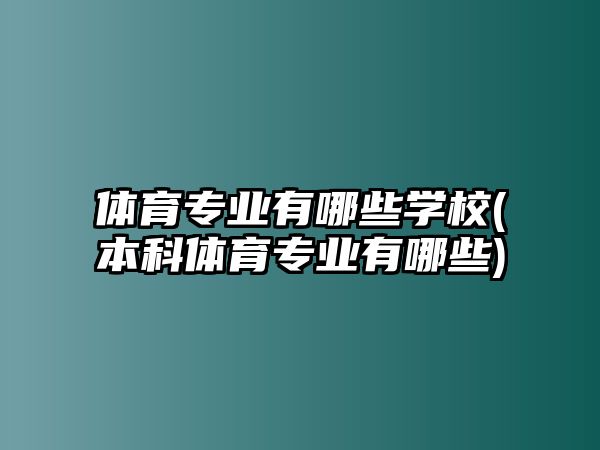 体育专业有哪些学校(本科体育专业有哪些)